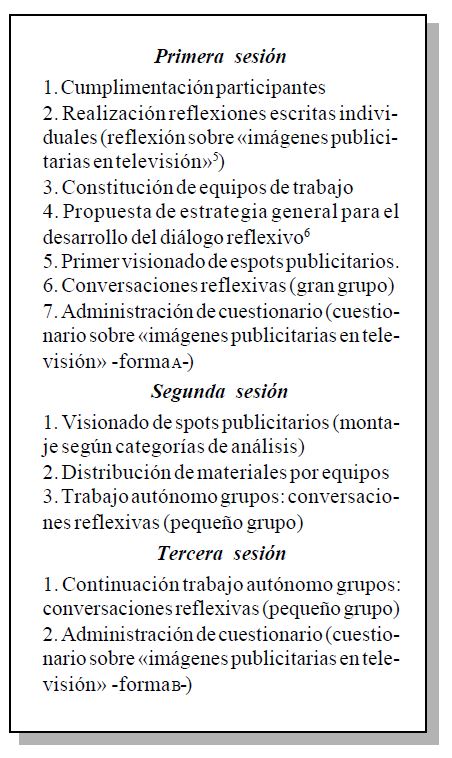 Primera sesión

1. Cumplimentación participantes
2. Realización reflexiones escritas individuales (reflexión sobre «imágenes publicitarias en televisión»$^5$)
3. Constitución de equipos de trabajo
4. Propuesta de estrategia general para el desarrollo del diálogo reflexivo$^6$
5. Primer visionado de espots publicitarios.
6. Conversaciones reflexivas (gran grupo)
7. Administración de cuestionario (cuestionario sobre «imágenes publicitarias en televisión» -forma A-)

Segunda sesión

1. Visionado de spots publicitarios (montaje según categorías de análisis)
2. Distribución de materiales por equipos
3. Trabajo autónomo grupos: conversaciones reflexivas (pequeño grupo)

Tercera sesión

1. Continuación trabajo autónomo grupos: conversaciones reflexivas (pequeño grupo)
2. Administración de cuestionario (cuestionario sobre «imágenes publicitarias en televisión» -forma B-)